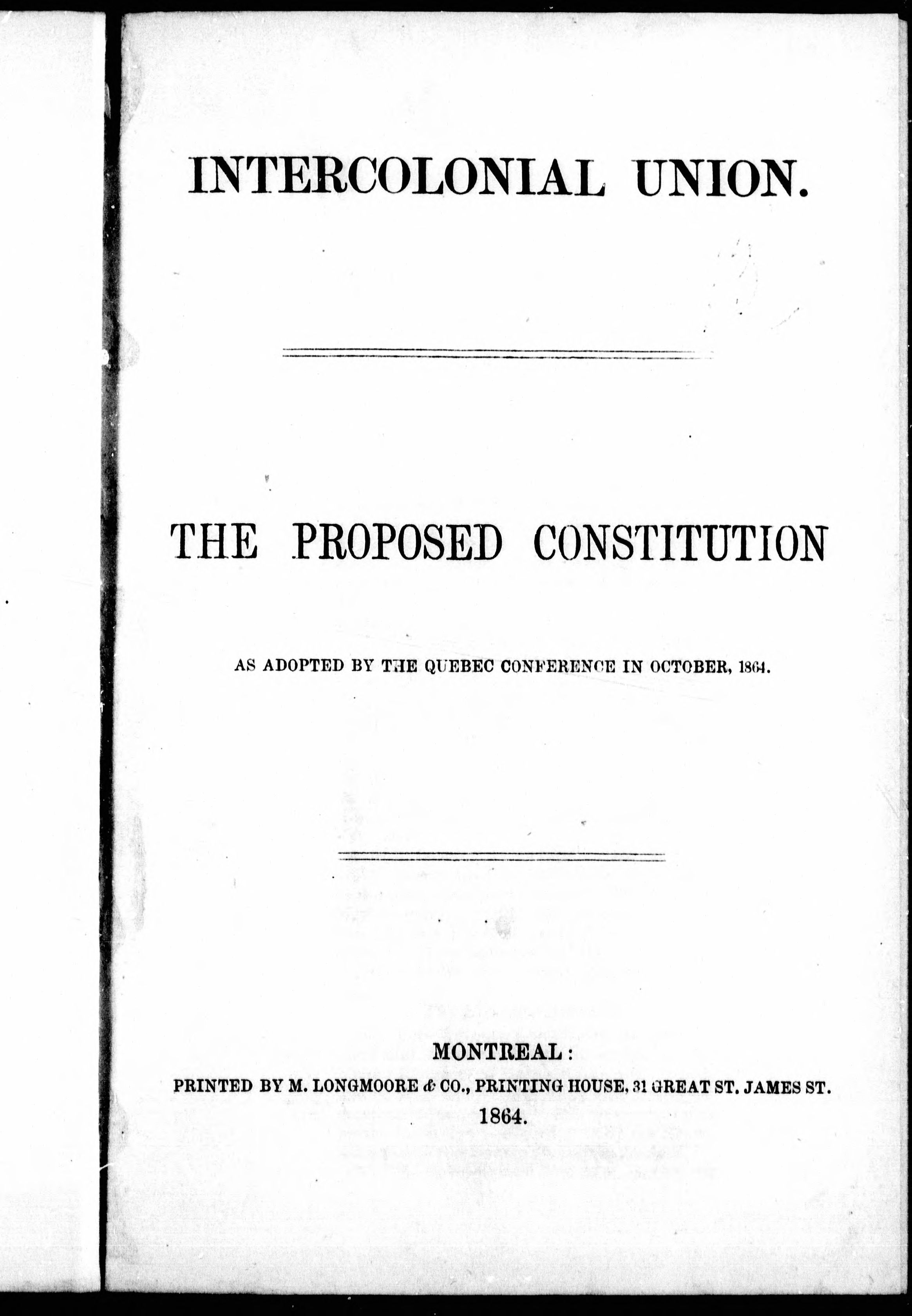 INTERCOLONIAL UNION.

THE PROPOSED CONSTITUTION

AS ADOPTED BY THE QUEBEC CONFERENCE IN OCTOBER, 1864.

MONTREAL:

PRINTED BY M. LONGMOORE & CO., PRINTING HOUSE, 31 GREAT ST. JAMES ST.

1864.